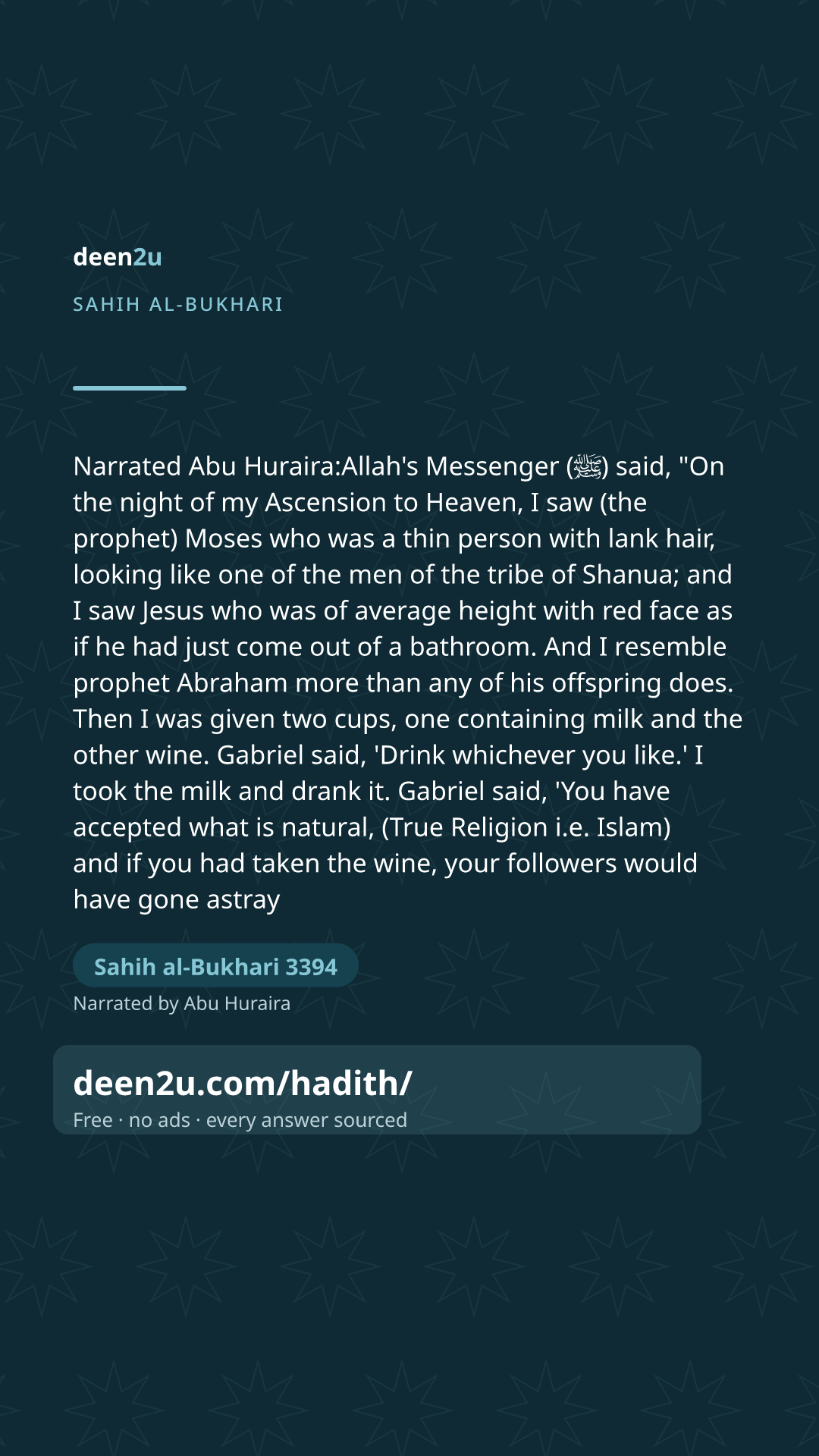 deen2u

SAHIH AL-BUKHARI

Narrated Abu Huraira:Allah's Messenger (ﷺ) said, "On the night of my Ascension to Heaven, I saw (the prophet) Moses who was a thin person with lank hair, looking like one of the men of the tribe of Shanua; and I saw Jesus who was of average height with red face as if he had just come out of a bathroom. And I resemble prophet Abraham more than any of his offspring does. Then I was given two cups, one containing milk and the other wine. Gabriel said, 'Drink whichever you like.' I took the milk and drank it. Gabriel said, 'You have accepted what is natural, (True Religion i.e. Islam) and if you had taken the wine, your followers would have gone astray

Sahih al-Bukhari 3394

Narrated by Abu Huraira

deen2u.com/hadith/

Free · no ads · every answer sourced